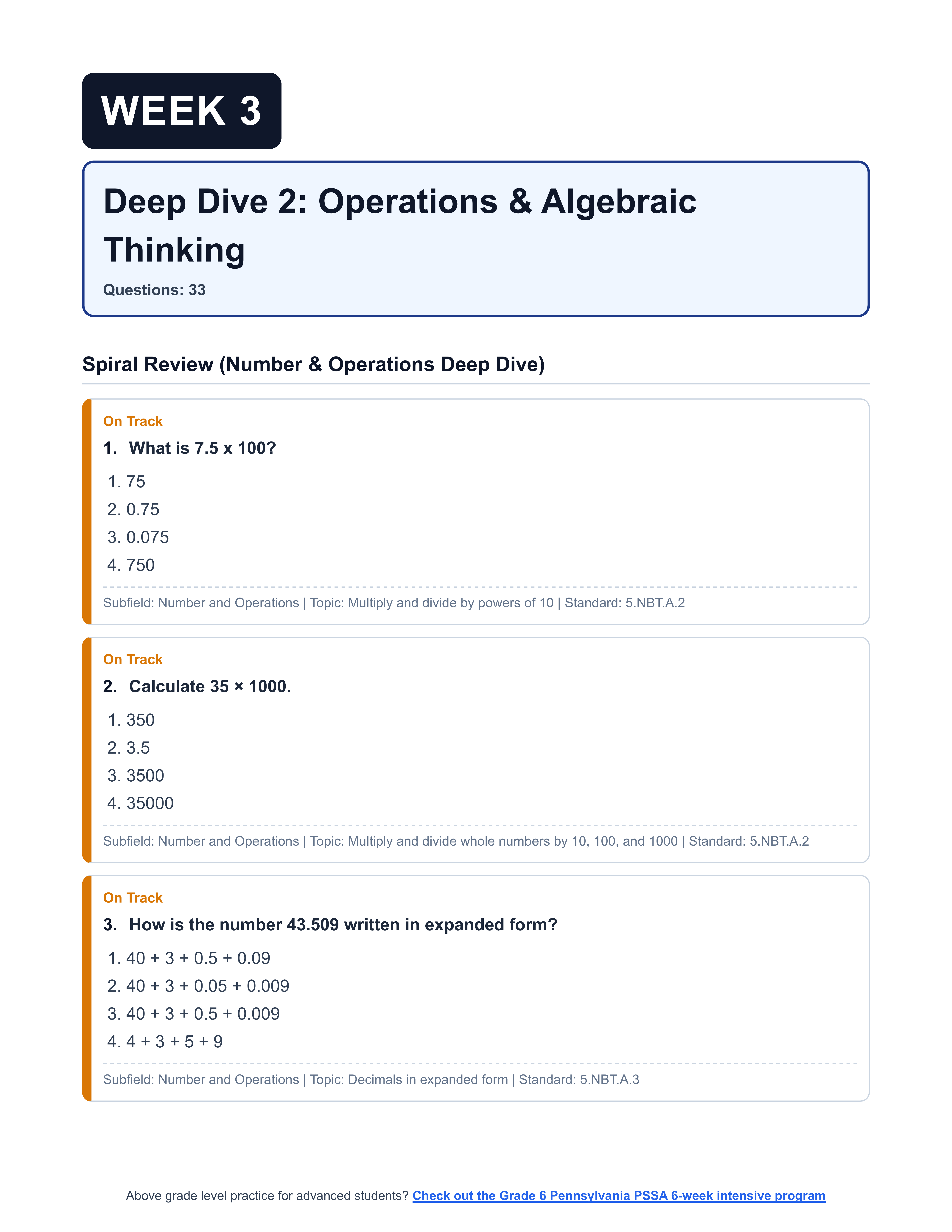 WEEK 3

Deep Dive 2: Operations & Algebraic Thinking

Questions: 33

Spiral Review (Number & Operations Deep Dive)

On Track

1. What is 7.5 x 100?

1. 75
2. 0.75
3. 0.075
4. 750

Subfield: Number and Operations | Topic: Multiply and divide by powers of 10 | Standard: 5.NBT.A.2

On Track

2. Calculate 35 × 1000.

1. 350
2. 3.5
3. 3500
4. 35000

Subfield: Number and Operations | Topic: Multiply and divide whole numbers by 10, 100, and 1000 | Standard: 5.NBT.A.2

On Track

3. How is the number 43.509 written in expanded form?

1. 40 + 3 + 0.5 + 0.09
2. 40 + 3 + 0.05 + 0.009
3. 40 + 3 + 0.5 + 0.009
4. 4 + 3 + 5 + 9

Subfield: Number and Operations | Topic: Decimals in expanded form | Standard: 5.NBT.A.3

Above grade level practice for advanced students? Check out the Grade 6 Pennsylvania PSSA 6-week intensive program